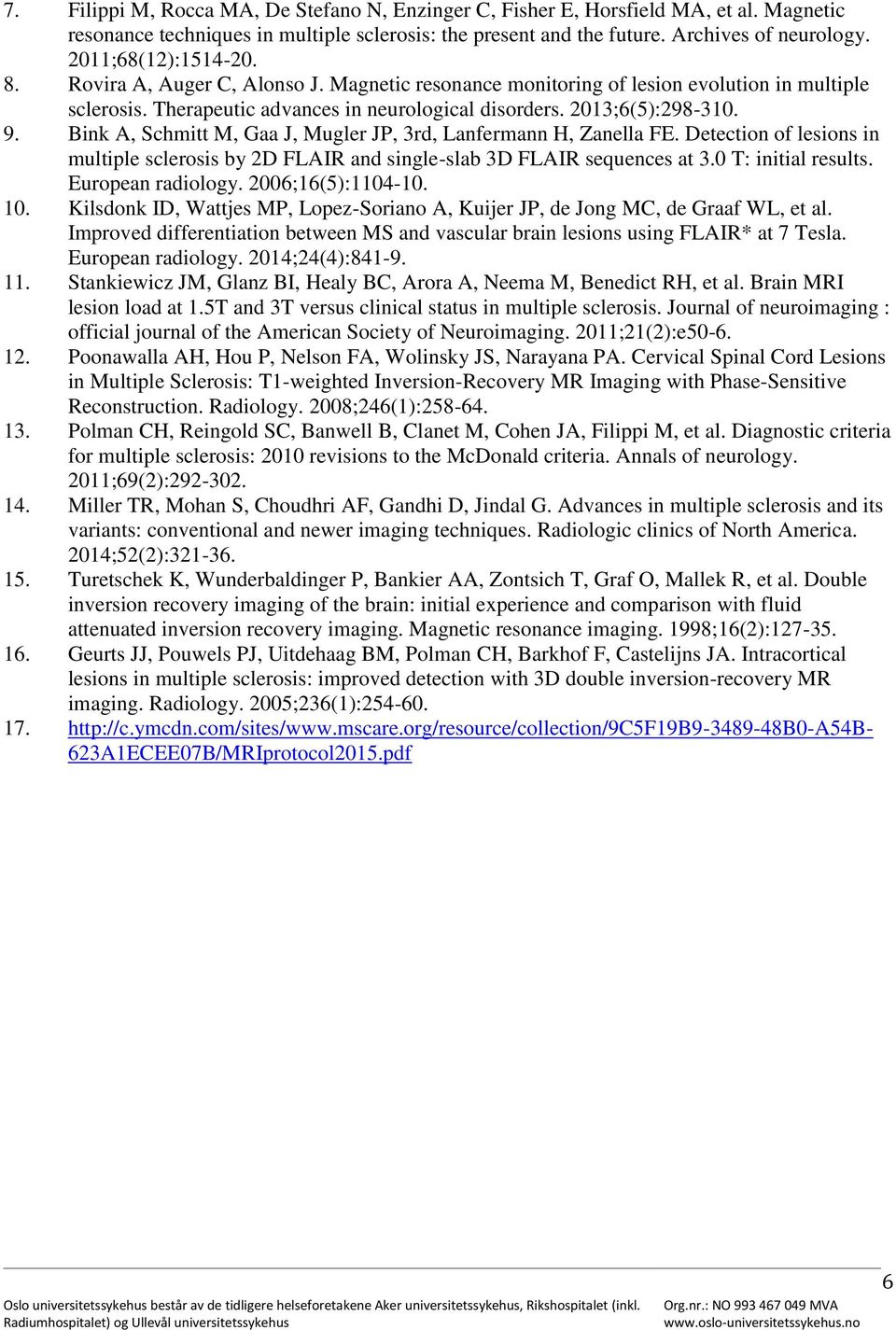 7. Filippi M, Rocca MA, De Stefano N, Enzinger C, Fisher E, Horsfield MA, et al. Magnetic resonance techniques in multiple sclerosis: the present and the future. Archives of neurology. 2011;68(12):1514-20.
8. Rovira A, Auger C, Alonso J. Magnetic resonance monitoring of lesion evolution in multiple sclerosis. Therapeutic advances in neurological disorders. 2013;6(5):298-310.
9. Bink A, Schmitt M, Gaa J, Mugler JP, 3rd, Lanfermann H, Zanella FE. Detection of lesions in multiple sclerosis by 2D FLAIR and single-slab 3D FLAIR sequences at 3.0 T: initial results. European radiology. 2006;16(5):1104-10.
10. Kilsdonk ID, Wattjes MP, Lopez-Soriano A, Kuijer JP, de Jong MC, de Graaf WL, et al. Improved differentiation between MS and vascular brain lesions using FLAIR* at 7 Tesla. European radiology. 2014;24(4):841-9.
11. Stankiewicz JM, Glanz BI, Healy BC, Arora A, Neema M, Benedict RH, et al. Brain MRI lesion load at 1.5T and 3T versus clinical status in multiple sclerosis. Journal of neuroimaging : official journal of the American Society of Neuroimaging. 2011;21(2):e50-6.
12. Poonawalla AH, Hou P, Nelson FA, Wolinsky JS, Narayana PA. Cervical Spinal Cord Lesions in Multiple Sclerosis: T1-weighted Inversion-Recovery MR Imaging with Phase-Sensitive Reconstruction. Radiology. 2008;246(1):258-64.
13. Polman CH, Reingold SC, Banwell B, Clanet M, Cohen JA, Filippi M, et al. Diagnostic criteria for multiple sclerosis: 2010 revisions to the McDonald criteria. Annals of neurology. 2011;69(2):292-302.
14. Miller TR, Mohan S, Choudhri AF, Gandhi D, Jindal G. Advances in multiple sclerosis and its variants: conventional and newer imaging techniques. Radiologic clinics of North America. 2014;52(2):321-36.
15. Turetschek K, Wunderbaldinger P, Bankier AA, Zontsich T, Graf O, Mallek R, et al. Double inversion recovery imaging of the brain: initial experience and comparison with fluid attenuated inversion recovery imaging. Magnetic resonance imaging. 1998;16(2):127-35.
16. Geurts JJ, Pouwels PJ, Uitdehaag BM, Polman CH, Barkhof F, Castelijns JA. Intracortical lesions in multiple sclerosis: improved detection with 3D double inversion-recovery MR imaging. Radiology. 2005;236(1):254-60.
17. http://c.ymcdn.com/sites/www.mscare.org/resource/collection/9C5F19B9-3489-48B0-A54B-623A1ECEE07B/MRIprotocol2015.pdf

6

Oslo universitetssykehus består av de tidligere helseforetakene Aker universitetssykehus, Rikshospitalet (inkl. Radiumhospitalet) og Ullevål universitetssykehus
Org.nr.: NO 993 467 049 MVA
www.oslo-universitetssykehus.no